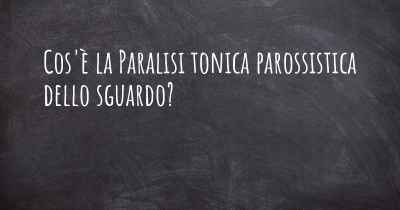 Cos'è la Paralisi tonica parossistica dello sguardo?